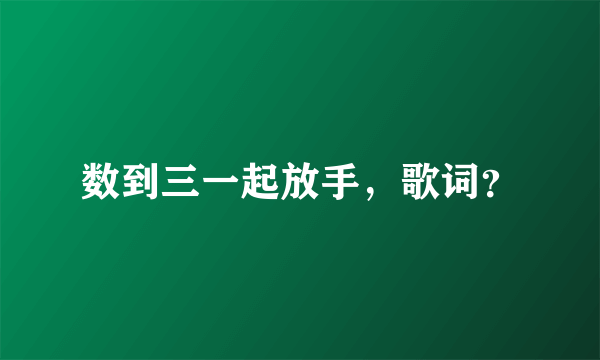 数到三一起放手，歌词?